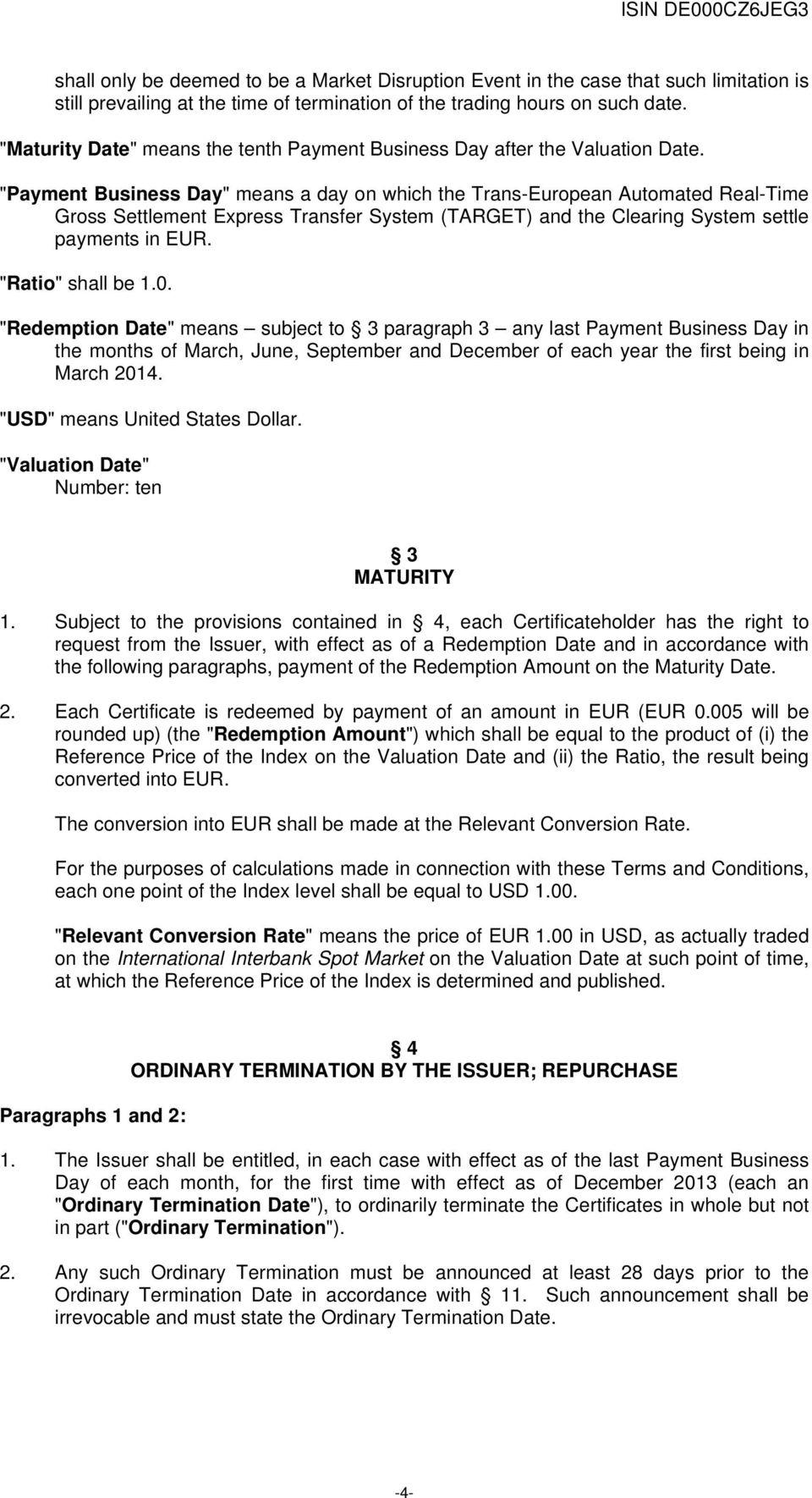 ISIN DE000CZ6JEG3

shall only be deemed to be a Market Disruption Event in the case that such limitation is still prevailing at the time of termination of the trading hours on such date.

"Maturity Date" means the tenth Payment Business Day after the Valuation Date.

"Payment Business Day" means a day on which the Trans-European Automated Real-Time Gross Settlement Express Transfer System (TARGET) and the Clearing System settle payments in EUR.

"Ratio" shall be 1.0.

"Redemption Date" means – subject to § 3 paragraph 3 – any last Payment Business Day in the months of March, June, September and December of each year the first being in March 2014.

"USD" means United States Dollar.

"Valuation Date"
Number: ten

§ 3
MATURITY

1. Subject to the provisions contained in § 4, each Certificateholder has the right to request from the Issuer, with effect as of a Redemption Date and in accordance with the following paragraphs, payment of the Redemption Amount on the Maturity Date.

2. Each Certificate is redeemed by payment of an amount in EUR (EUR 0.005 will be rounded up) (the "Redemption Amount") which shall be equal to the product of (i) the Reference Price of the Index on the Valuation Date and (ii) the Ratio, the result being converted into EUR.

The conversion into EUR shall be made at the Relevant Conversion Rate.

For the purposes of calculations made in connection with these Terms and Conditions, each one point of the Index level shall be equal to USD 1.00.

"Relevant Conversion Rate" means the price of EUR 1.00 in USD, as actually traded on the International Interbank Spot Market on the Valuation Date at such point of time, at which the Reference Price of the Index is determined and published.

§ 4
ORDINARY TERMINATION BY THE ISSUER; REPURCHASE

Paragraphs 1 and 2:

1. The Issuer shall be entitled, in each case with effect as of the last Payment Business Day of each month, for the first time with effect as of December 2013 (each an "Ordinary Termination Date"), to ordinarily terminate the Certificates in whole but not in part ("Ordinary Termination").

2. Any such Ordinary Termination must be announced at least 28 days prior to the Ordinary Termination Date in accordance with § 11. Such announcement shall be irrevocable and must state the Ordinary Termination Date.

-4-